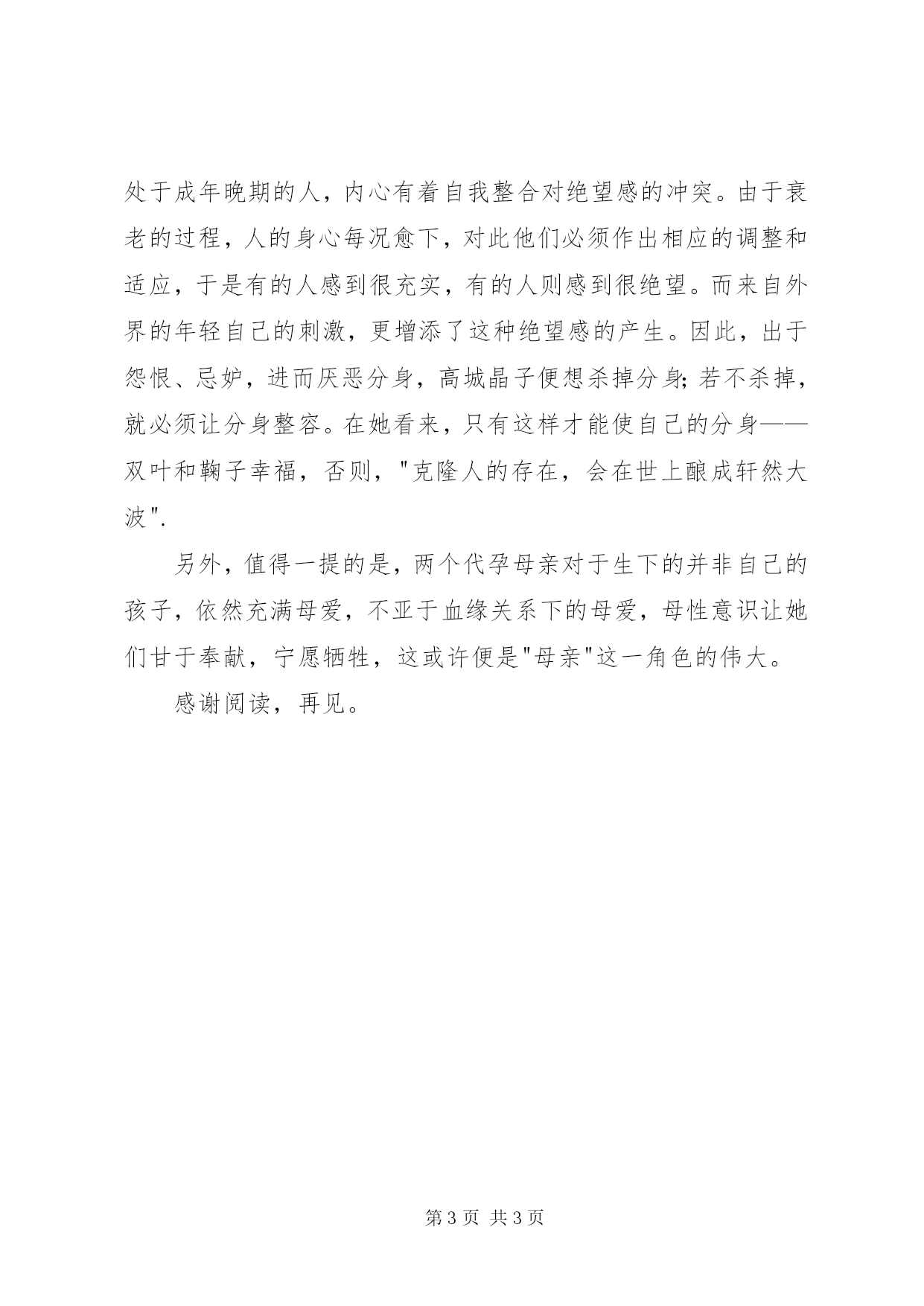 处于成年晚期的人，内心有着自我整合对绝望感的冲突。由于衰老的过程，人的身心每况愈下，对此他们必须作出相应的调整和适应，于是有的人感到很充实，有的人则感到很绝望。而来自外界的年轻自己的刺激，更增添了这种绝望感的产生。因此，出于怨恨、忌妒，进而厌恶分身，高城晶子便想杀掉分身；若不杀掉，就必须让分身整容。在她看来，只有这样才能使自己的分身——双叶和鞠子幸福，否则，"克隆人的存在，会在世上酿成轩然大波".

另外，值得一提的是，两个代孕母亲对于生下的并非自己的孩子，依然充满母爱，不亚于血缘关系下的母爱，母性意识让她们甘于奉献，宁愿牺牲，这或许便是"母亲"这一角色的伟大。

感谢阅读，再见。

第 3 页 共 3 页